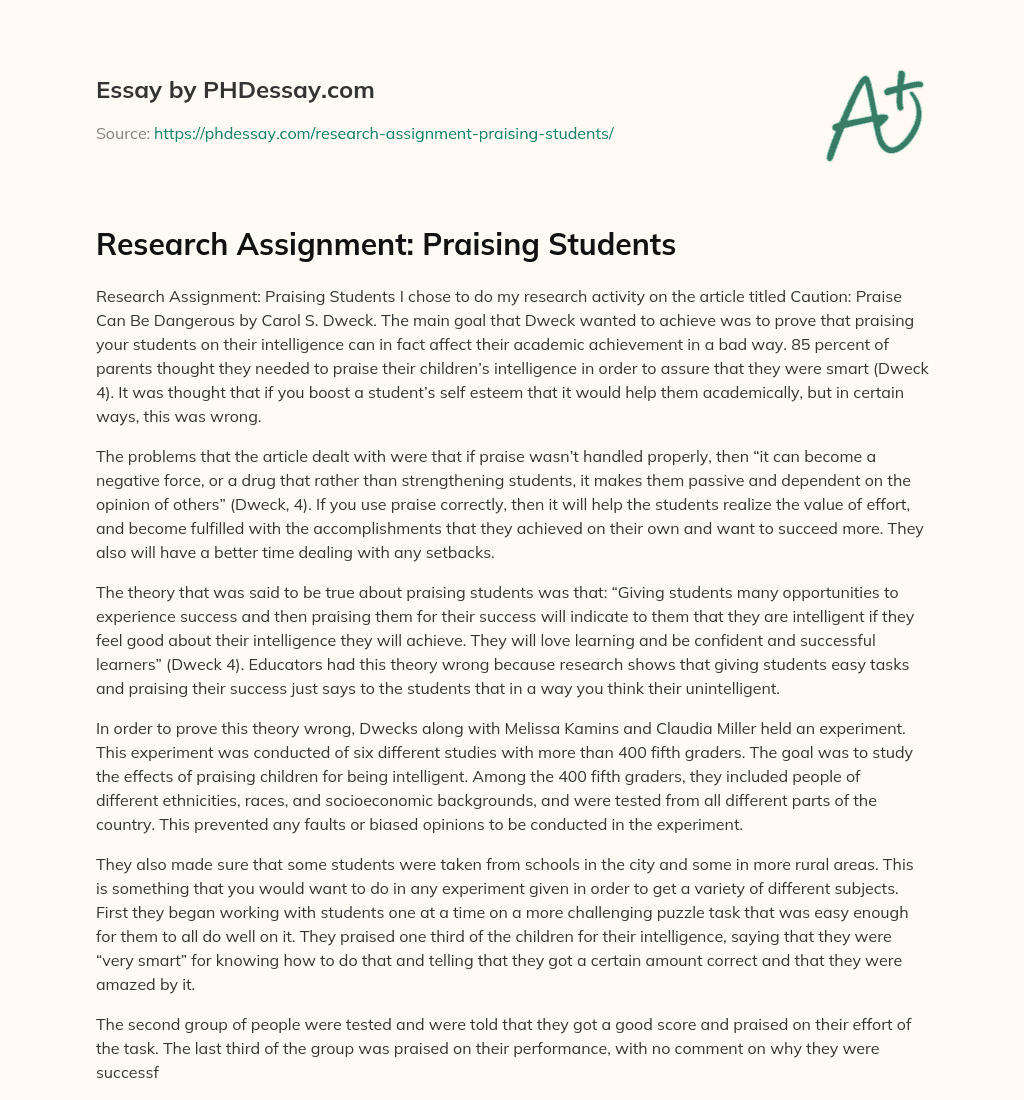 Essay by PHDessay.com

Source: https://phdessay.com/research-assignment-praising-students/

A+

Research Assignment: Praising Students

Research Assignment: Praising Students I chose to do my research activity on the article titled Caution: Praise Can Be Dangerous by Carol S. Dweck. The main goal that Dweck wanted to achieve was to prove that praising your students on their intelligence can in fact affect their academic achievement in a bad way. 85 percent of parents thought they needed to praise their children's intelligence in order to assure that they were smart (Dweck 4). It was thought that if you boost a student's self esteem that it would help them academically, but in certain ways, this was wrong.

The problems that the article dealt with were that if praise wasn't handled properly, then "it can become a negative force, or a drug that rather than strengthening students, it makes them passive and dependent on the opinion of others" (Dweck, 4). If you use praise correctly, then it will help the students realize the value of effort, and become fulfilled with the accomplishments that they achieved on their own and want to succeed more. They also will have a better time dealing with any setbacks.

The theory that was said to be true about praising students was that: "Giving students many opportunities to experience success and then praising them for their success will indicate to them that they are intelligent if they feel good about their intelligence they will achieve. They will love learning and be confident and successful learners" (Dweck 4). Educators had this theory wrong because research shows that giving students easy tasks and praising their success just says to the students that in a way you think their unintelligent.

In order to prove this theory wrong, Dwecks along with Melissa Kamins and Claudia Miller held an experiment. This experiment was conducted of six different studies with more than 400 fifth graders. The goal was to study the effects of praising children for being intelligent. Among the 400 fifth graders, they included people of different ethnicities, races, and socioeconomic backgrounds, and were tested from all different parts of the country. This prevented any faults or biased opinions to be conducted in the experiment.

They also made sure that some students were taken from schools in the city and some in more rural areas. This is something that you would want to do in any experiment given in order to get a variety of different subjects. First they began working with students one at a time on a more challenging puzzle task that was easy enough for them to all do well on it. They praised one third of the children for their intelligence, saying that they were "very smart" for knowing how to do that and telling that they got a certain amount correct and that they were amazed by it.

The second group of people were tested and were told that they got a good score and praised on their effort of the task. The last third of the group was praised on their performance, with no comment on why they were successf